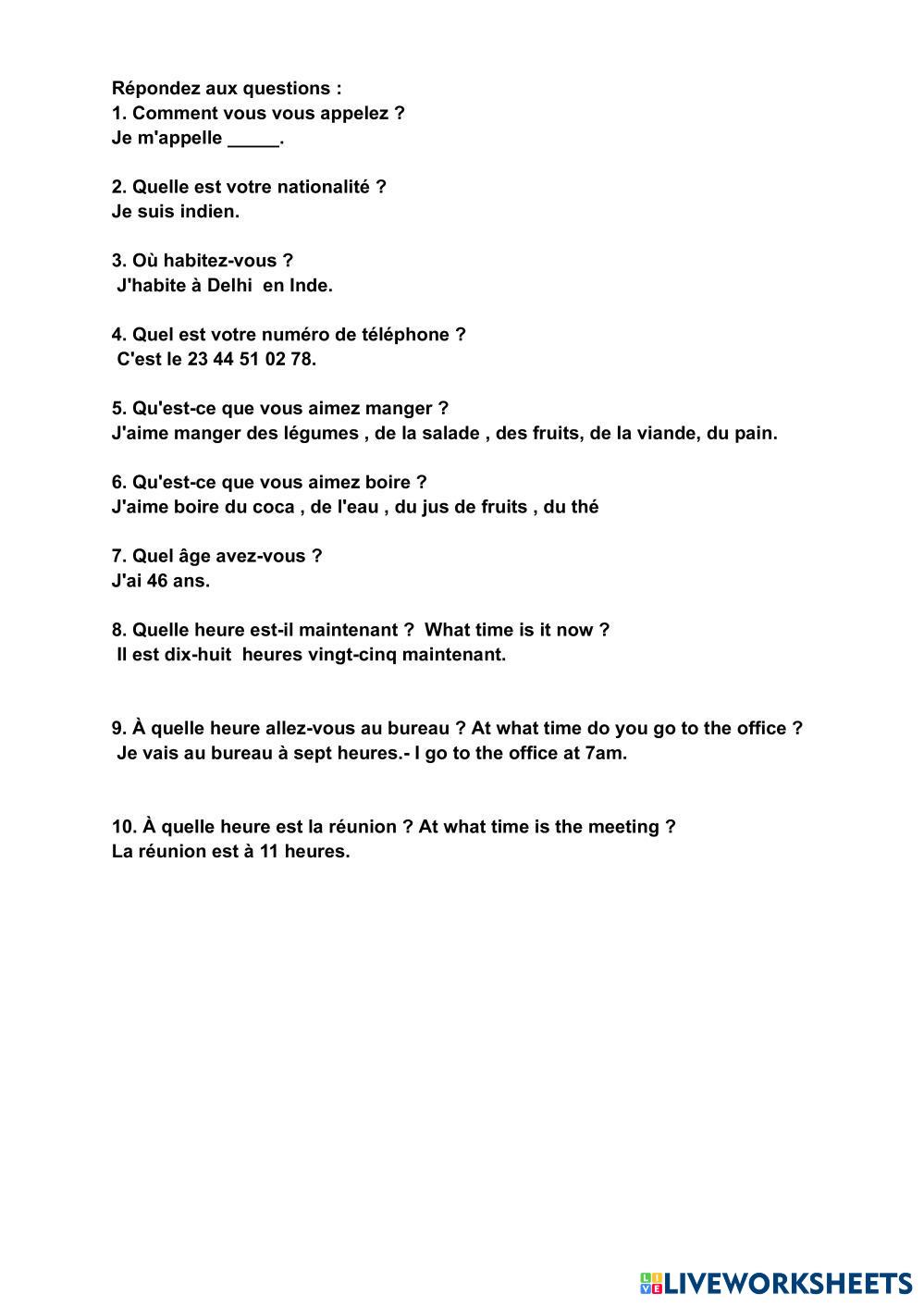 Répondez aux questions :
1. Comment vous vous appelez ?
Je m'appelle _____.

2. Quelle est votre nationalité ?
Je suis indien.

3. Où habitez-vous ?
J'habite à Delhi en Inde.

4. Quel est votre numéro de téléphone ?
C'est le 23 44 51 02 78.

5. Qu'est-ce que vous aimez manger ?
J'aime manger des légumes , de la salade , des fruits, de la viande, du pain.

6. Qu'est-ce que vous aimez boire ?
J'aime boire du coca , de l'eau , du jus de fruits , du thé

7. Quel âge avez-vous ?
J'ai 46 ans.

8. Quelle heure est-il maintenant ? What time is it now ?
Il est dix-huit heures vingt-cinq maintenant.

9. À quelle heure allez-vous au bureau ? At what time do you go to the office ?
Je vais au bureau à sept heures.- I go to the office at 7am.

10. À quelle heure est la réunion ? At what time is the meeting ?
La réunion est à 11 heures.

LIVEWORKSHEETS